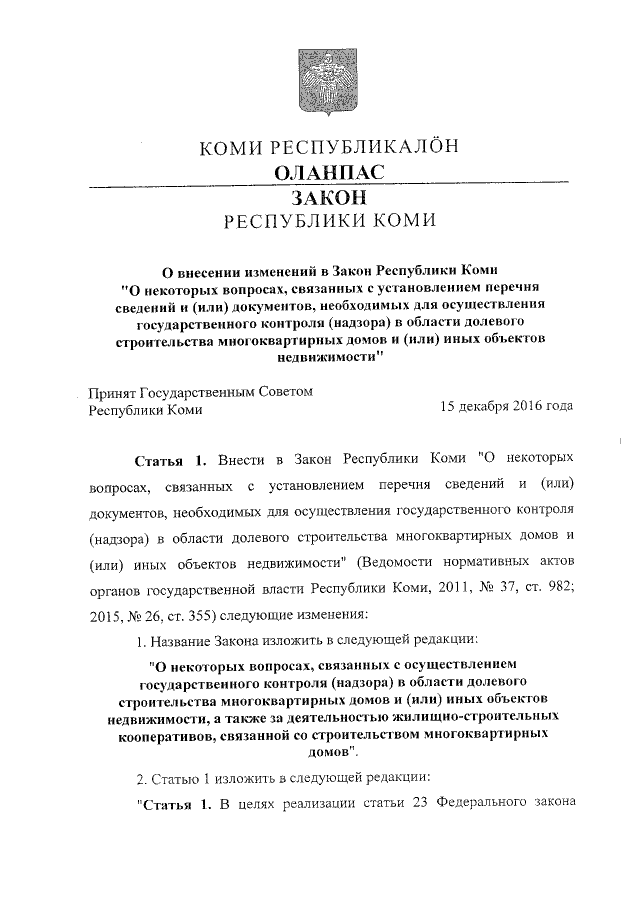 КОМИ РЕСПУБЛИКАЛÖН
ОЛАНПАС
ЗАКОН
РЕСПУБЛИКИ КОМИ

О внесении изменений в Закон Республики Коми "О некоторых вопросах, связанных с установлением перечня сведений и (или) документов, необходимых для осуществления государственного контроля (надзора) в области долевого строительства многоквартирных домов и (или) иных объектов недвижимости"

Принят Государственным Советом Республики Коми
15 декабря 2016 года

Статья 1. Внести в Закон Республики Коми "О некоторых вопросах, связанных с установлением перечня сведений и (или) документов, необходимых для осуществления государственного контроля (надзора) в области долевого строительства многоквартирных домов и (или) иных объектов недвижимости" (Ведомости нормативных актов органов государственной власти Республики Коми, 2011, № 37, ст. 982; 2015, № 26, ст. 355) следующие изменения:

1. Название Закона изложить в следующей редакции:

"О некоторых вопросах, связанных с осуществлением государственного контроля (надзора) в области долевого строительства многоквартирных домов и (или) иных объектов недвижимости, а также за деятельностью жилищно-строительных кооперативов, связанной со строительством многоквартирных домов".

2. Статью 1 изложить в следующей редакции:

"Статья 1. В целях реализации статьи 23 Федерального закона